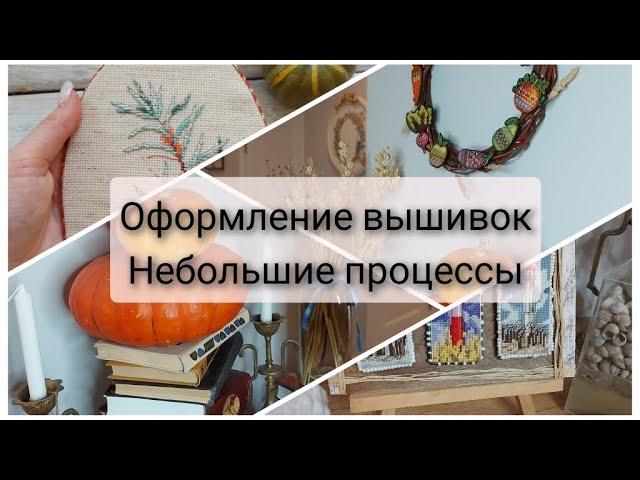 Оформление вышивок
Небольшие процессы